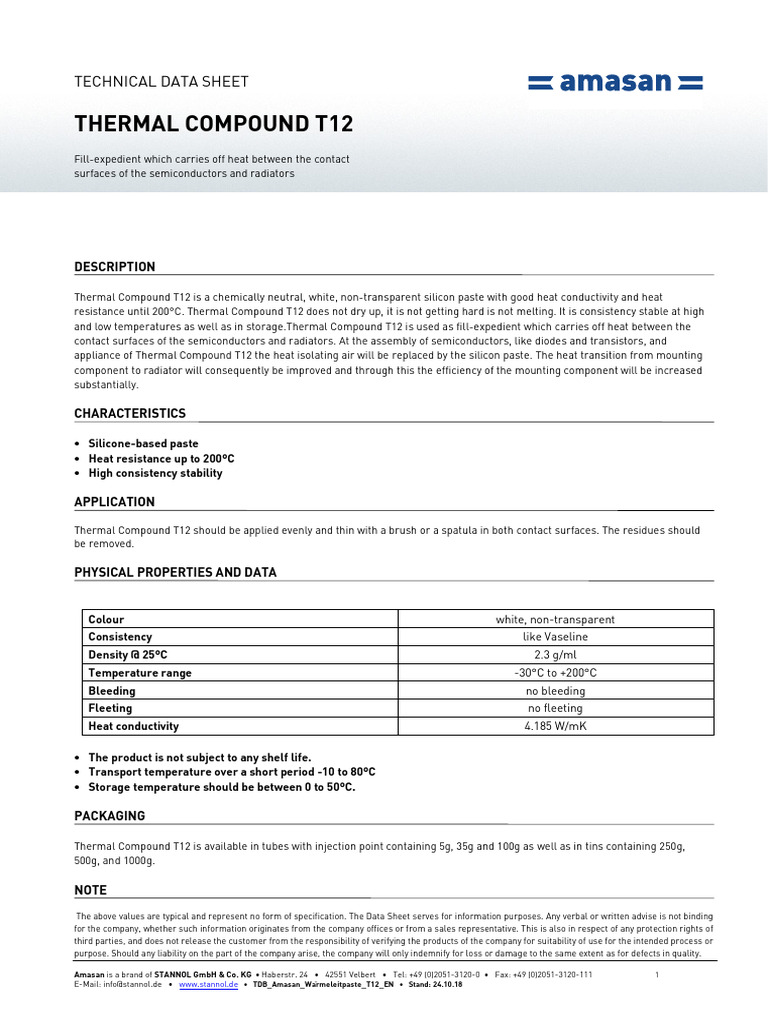 TECHNICAL DATA SHEET

amasan

THERMAL COMPOUND T12

Fill-expedient which carries off heat between the contact surfaces of the semiconductors and radiators

DESCRIPTION

Thermal Compound T12 is a chemically neutral, white, non-transparent silicon paste with good heat conductivity and heat resistance until 200°C. Thermal Compound T12 does not dry up, it is not getting hard is not melting. It is consistency stable at high and low temperatures as well as in storage.Thermal Compound T12 is used as fill-expedient which carries off heat between the contact surfaces of the semiconductors and radiators. At the assembly of semiconductors, like diodes and transistors, and appliance of Thermal Compound T12 the heat isolating air will be replaced by the silicon paste. The heat transition from mounting component to radiator will consequently be improved and through this the efficiency of the mounting component will be increased substantially.

CHARACTERISTICS

• Silicone-based paste
• Heat resistance up to 200°C
• High consistency stability

APPLICATION

Thermal Compound T12 should be applied evenly and thin with a brush or a spatula in both contact surfaces. The residues should be removed.

PHYSICAL PROPERTIES AND DATA

| Colour | white, non-transparent |
|---|---|
| Consistency | like Vaseline |
| Density @ 25°C | 2.3 g/ml |
| Temperature range | -30°C to +200°C |
| Bleeding | no bleeding |
| Fleeting | no fleeting |
| Heat conductivity | 4.185 W/mK |

• The product is not subject to any shelf life.
• Transport temperature over a short period -10 to 80°C
• Storage temperature should be between 0 to 50°C.

PACKAGING

Thermal Compound T12 is available in tubes with injection point containing 5g, 35g and 100g as well as in tins containing 250g, 500g, and 1000g.

NOTE

The above values are typical and represent no form of specification. The Data Sheet serves for information purposes. Any verbal or written advise is not binding for the company, whether such information originates from the company offices or from a sales representative. This is also in respect of any protection rights of third parties, and does not release the customer from the responsibility of verifying the products of the company for suitability of use for the intended process or purpose. Should any liability on the part of the company arise, the company will only indemnify for loss or damage to the same extent as for defects in quality.

Amasan is a brand of STANNOL GmbH & Co. KG • Haberstr. 24 • 42551 Velbert • Tel: +49 (0)2051-3120-0 • Fax: +49 (0)2051-3120-111 1
E-Mail: info@stannol.de • www.stannol.de • TDB_Amasan_Wärmeleitpaste_T12_EN • Stand: 24.10.18